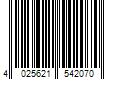 4 025621 542070